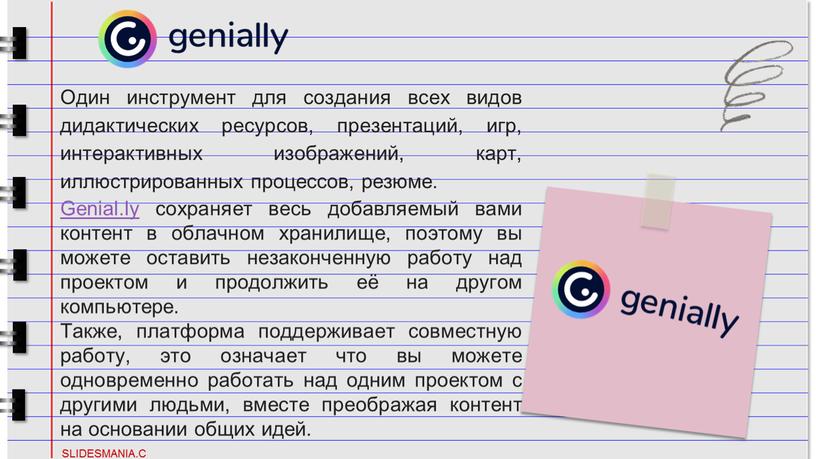 genially

Один инструмент для создания всех видов дидактических ресурсов, презентаций, игр, интерактивных изображений, карт, иллюстрированных процессов, резюме.
Genial.ly сохраняет весь добавляемый вами контент в облачном хранилище, поэтому вы можете оставить незаконченную работу над проектом и продолжить её на другом компьютере.
Также, платформа поддерживает совместную работу, это означает что вы можете одновременно работать над одним проектом с другими людьми, вместе преображая контент на основании общих идей.

genially

SLIDESMANIA.C